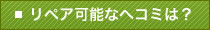 ■ リペア可能なヘコミは？